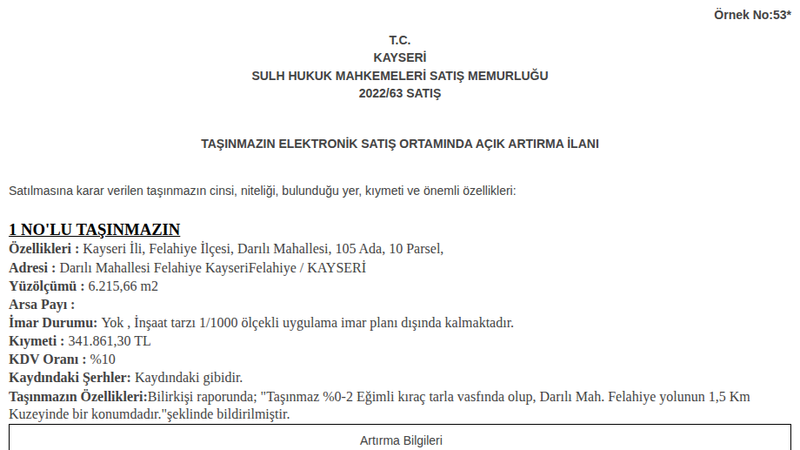 Örnek No:53*

T.C.
KAYSERİ
SULH HUKUK MAHKEMELERİ SATIŞ MEMURLUĞU
2022/63 SATIŞ

TAŞINMAZIN ELEKTRONİK SATIŞ ORTAMINDA AÇIK ARTIRMA İLANI

Satılmasına karar verilen taşınmazın cinsi, niteliği, bulunduğu yer, kıymeti ve önemli özellikleri:

1 NO'LU TAŞINMAZIN
Özellikleri : Kayseri İli, Felahiye İlçesi, Darılı Mahallesi, 105 Ada, 10 Parsel,
Adresi : Darılı Mahallesi Felahiye KayseriFelahiye / KAYSERİ
Yüzölçümü : 6.215,66 m2
Arsa Payı :
İmar Durumu: Yok , İnşaat tarzı 1/1000 ölçekli uygulama imar planı dışında kalmaktadır.
Kıymeti : 341.861,30 TL
KDV Oranı : %10
Kaydındaki Şerhler: Kaydındaki gibidir.
Taşınmazın Özellikleri:Bilirkişi raporunda; "Taşınmaz %0-2 Eğimli kıraç tarla vasfında olup, Darılı Mah. Felahiye yolunun 1,5 Km Kuzeyinde bir konumdadır."şeklinde bildirilmiştir.

Artırma Bilgileri